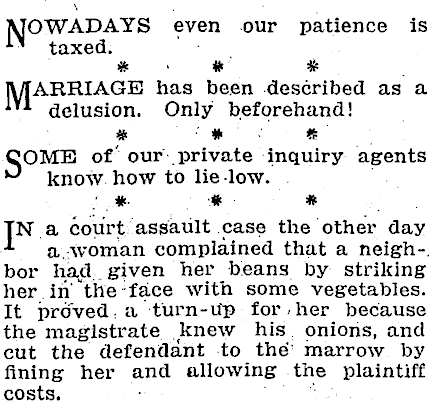 NOWADAYS even our patience is taxed.

* * *

MARRIAGE has been described as a delusion. Only beforehand!

* * *

SOME of our private inquiry agents know how to lie low.

* * *

IN a court assault case the other day a woman complained that a neighbor had given her beans by striking her in the face with some vegetables. It proved a turn-up for her because the magistrate knew his onions, and cut the defendant to the marrow by fining her and allowing the plaintiff costs.